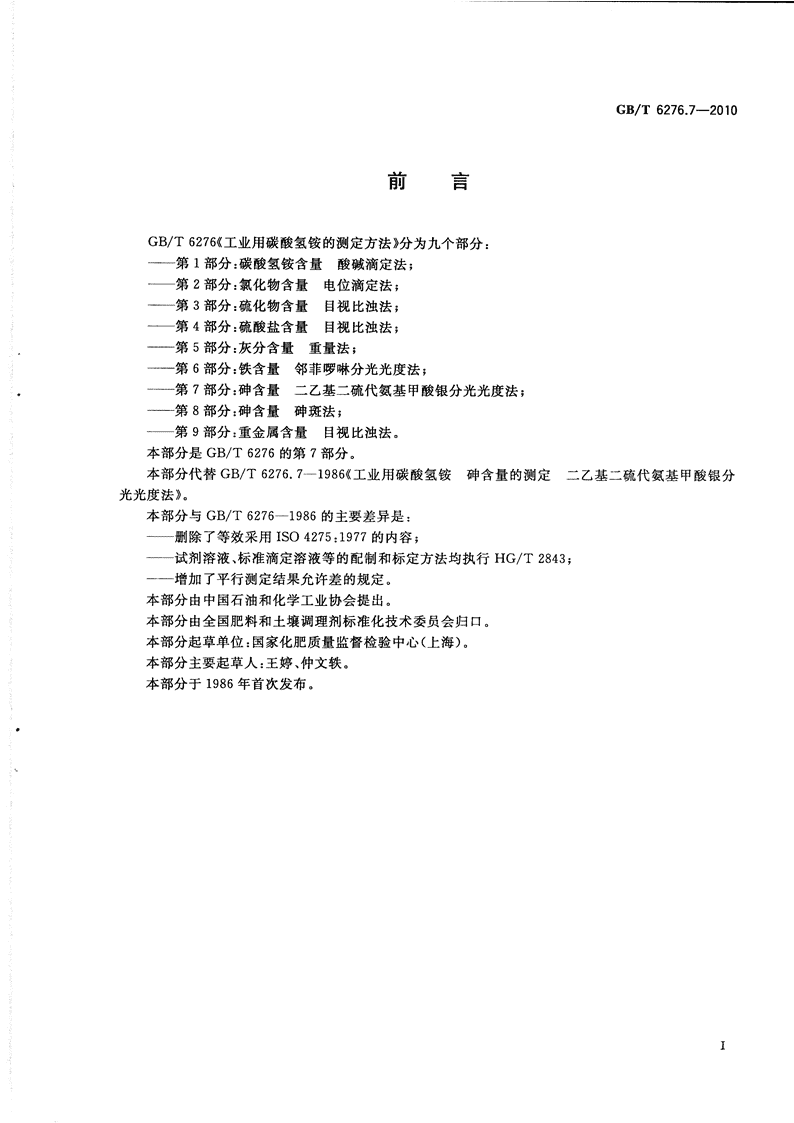 GB/T 6276.7—2010

前　言

GB/T 6276《工业用碳酸氢铵的测定方法》分为九个部分：
——第1部分：碳酸氢铵含量　酸碱滴定法；
——第2部分：氯化物含量　电位滴定法；
——第3部分：硫化物含量　目视比浊法；
——第4部分：硫酸盐含量　目视比浊法；
——第5部分：灰分含量　重量法；
——第6部分：铁含量　邻菲啰啉分光光度法；
——第7部分：砷含量　二乙基二硫代氨基甲酸银分光光度法；
——第8部分：砷含量　砷斑法；
——第9部分：重金属含量　目视比浊法。
本部分是GB/T 6276的第7部分。
本部分代替GB/T 6276.7—1986《工业用碳酸氢铵　砷含量的测定　二乙基二硫代氨基甲酸银分光光度法》。
本部分与GB/T 6276—1986的主要差异是：
——删除了等效采用ISO 4275:1977的内容；
——试剂溶液、标准滴定溶液等的配制和标定方法均执行HG/T 2843；
——增加了平行测定结果允许差的规定。
本部分由中国石油和化学工业协会提出。
本部分由全国肥料和土壤调理剂标准化技术委员会归口。
本部分起草单位：国家化肥质量监督检验中心（上海）。
本部分主要起草人：王婷、仲文轶。
本部分于1986年首次发布。

I